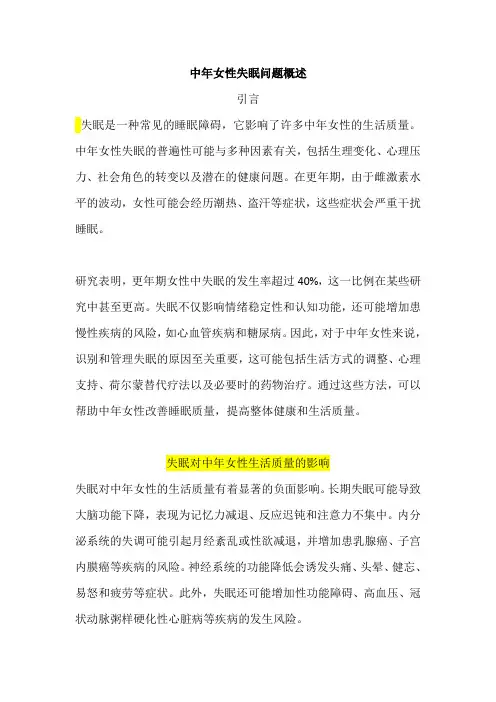 中年女性失眠问题概述

引言

失眠是一种常见的睡眠障碍，它影响了许多中年女性的生活质量。中年女性失眠的普遍性可能与多种因素有关，包括生理变化、心理压力、社会角色的转变以及潜在的健康问题。在更年期，由于雌激素水平的波动，女性可能会经历潮热、盗汗等症状，这些症状会严重干扰睡眠。

研究表明，更年期女性中失眠的发生率超过 40%，这一比例在某些研究中甚至更高。失眠不仅影响情绪稳定性和认知功能，还可能增加患慢性疾病的风险，如心血管疾病和糖尿病。因此，对于中年女性来说，识别和管理失眠的原因至关重要，这可能包括生活方式的调整、心理支持、荷尔蒙替代疗法以及必要时的药物治疗。通过这些方法，可以帮助中年女性改善睡眠质量，提高整体健康和生活质量。

失眠对中年女性生活质量的影响

失眠对中年女性的生活质量有着显著的负面影响。长期失眠可能导致大脑功能下降，表现为记忆力减退、反应迟钝和注意力不集中。内分泌系统的失调可能引起月经紊乱或性欲减退，并增加患乳腺癌、子宫内膜癌等疾病的风险。神经系统的功能降低会诱发头痛、头晕、健忘、易怒和疲劳等症状。此外，失眠还可能增加性功能障碍、高血压、冠状动脉粥样硬化性心脏病等疾病的发生风险。